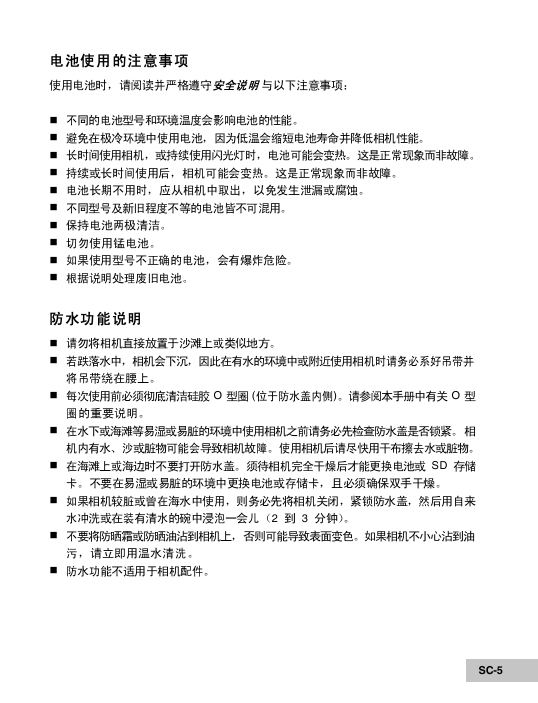 电池使用的注意事项

使用电池时，请阅读并严格遵守安全说明与以下注意事项：

■ 不同的电池型号和环境温度会影响电池的性能。
■ 避免在极冷环境中使用电池，因为低温会缩短电池寿命并降低相机性能。
■ 长时间使用相机，或持续使用闪光灯时，电池可能会变热。这是正常现象而非故障。
■ 持续或长时间使用后，相机可能会变热。这是正常现象而非故障。
■ 电池长期不用时，应从相机中取出，以免发生泄漏或腐蚀。
■ 不同型号及新旧程度不等的电池皆不可混用。
■ 保持电池两极清洁。
■ 切勿使用锰电池。
■ 如果使用型号不正确的电池，会有爆炸危险。
■ 根据说明处理废旧电池。

防水功能说明

■ 请勿将相机直接放置于沙滩上或类似地方。
■ 若跌落水中，相机会下沉，因此在有水的环境中或附近使用相机时请务必系好吊带并将吊带绕在腰上。
■ 每次使用前必须彻底清洁硅胶 O 型圈 (位于防水盖内侧)。请参阅本手册中有关 O 型圈的重要说明。
■ 在水下或海滩等易湿或易脏的环境中使用相机之前请务必先检查防水盖是否锁紧。相机内有水、沙或脏物可能会导致相机故障。使用相机后请尽快用干布擦去水或脏物。
■ 在海滩上或海边时不要打开防水盖。须待相机完全干燥后才能更换电池或 SD 存储卡。不要在易湿或易脏的环境中更换电池或存储卡，且必须确保双手干燥。
■ 如果相机较脏或曾在海水中使用，则务必先将相机关闭，紧锁防水盖，然后用自来水冲洗或在装有清水的碗中浸泡一会儿（2 到 3 分钟）。
■ 不要将防晒霜或防晒油沾到相机上，否则可能导致表面变色。如果相机不小心沾到油污，请立即用温水清洗。
■ 防水功能不适用于相机配件。

SC-5